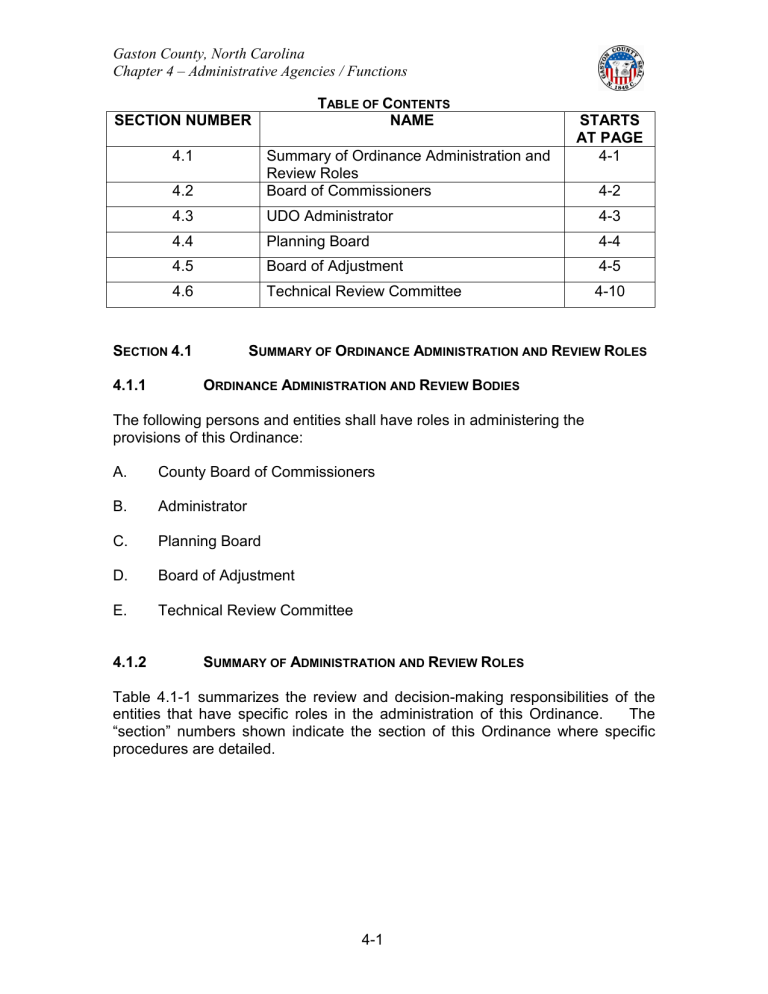 Gaston County, North Carolina
Chapter 4 – Administrative Agencies / Functions

TABLE OF CONTENTS

| SECTION NUMBER | NAME | STARTS AT PAGE |
|---|---|---|
| 4.1 | Summary of Ordinance Administration and Review Roles | 4-1 |
| 4.2 | Board of Commissioners | 4-2 |
| 4.3 | UDO Administrator | 4-3 |
| 4.4 | Planning Board | 4-4 |
| 4.5 | Board of Adjustment | 4-5 |
| 4.6 | Technical Review Committee | 4-10 |

SECTION 4.1 SUMMARY OF ORDINANCE ADMINISTRATION AND REVIEW ROLES

4.1.1 ORDINANCE ADMINISTRATION AND REVIEW BODIES

The following persons and entities shall have roles in administering the provisions of this Ordinance:

A. County Board of Commissioners

B. Administrator

C. Planning Board

D. Board of Adjustment

E. Technical Review Committee

4.1.2 SUMMARY OF ADMINISTRATION AND REVIEW ROLES

Table 4.1-1 summarizes the review and decision-making responsibilities of the entities that have specific roles in the administration of this Ordinance. The "section" numbers shown indicate the section of this Ordinance where specific procedures are detailed.

4-1